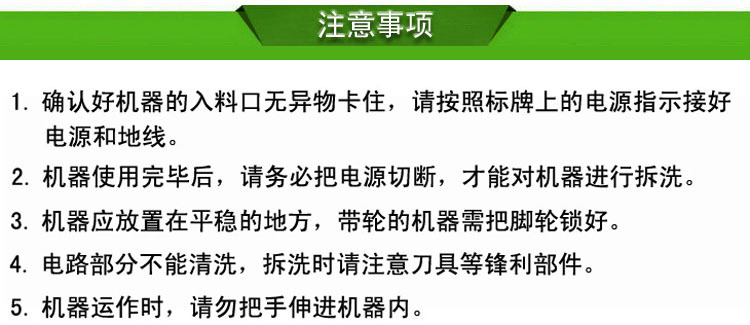 注意事项

1. 确认好机器的入料口无异物卡住，请按照标牌上的电源指示接好电源和地线。

2. 机器使用完毕后，请务必把电源切断，才能对机器进行拆洗。

3. 机器应放置在平稳的地方，带轮的机器需把脚轮锁好。

4. 电路部分不能清洗，拆洗时请注意刀具等锋利部件。

5. 机器运作时，请勿把手伸进机器内。